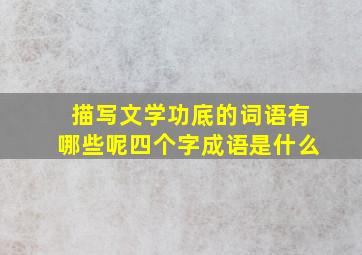 描写文学功底的词语有哪些呢四个字成语是什么